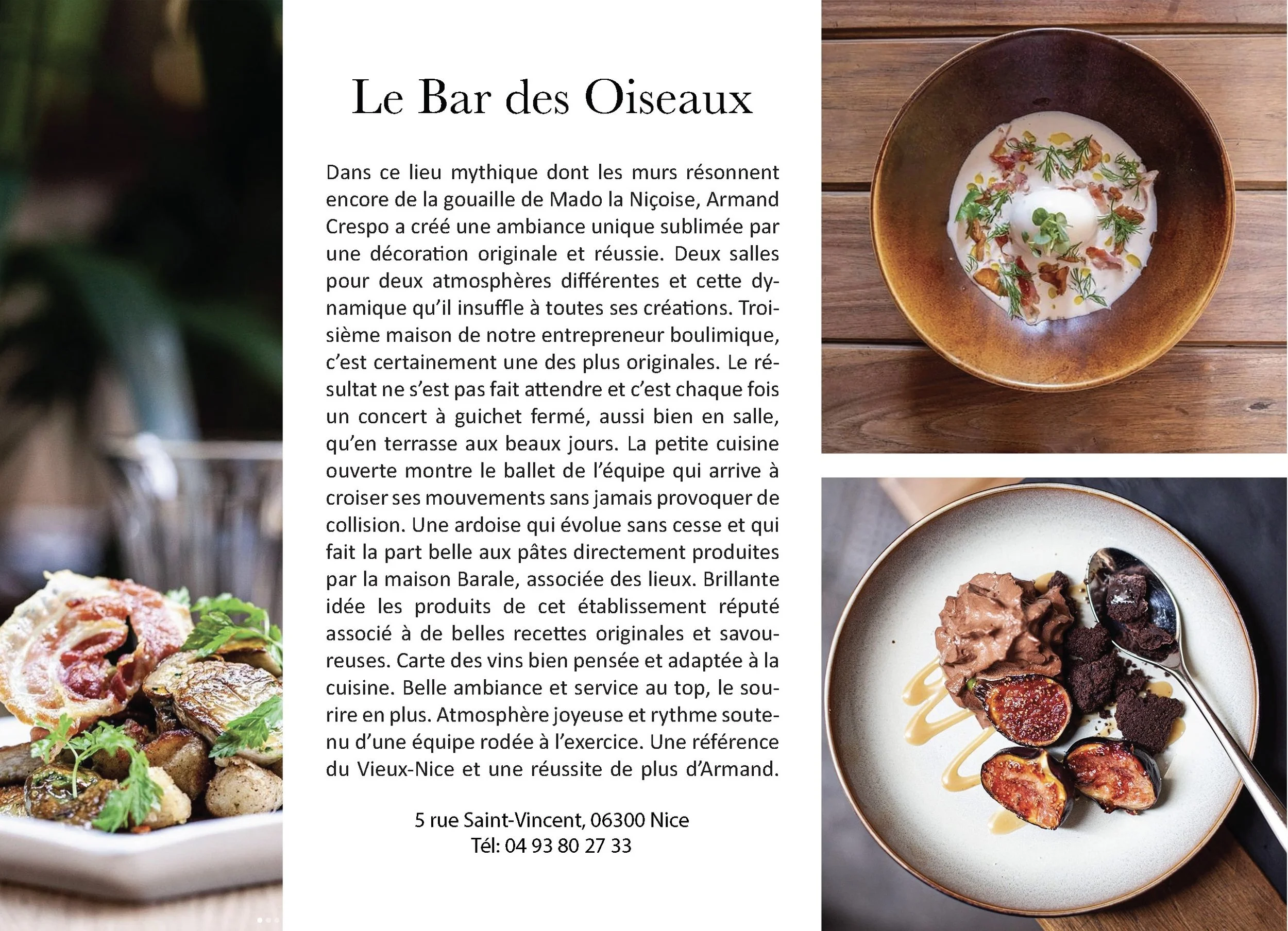 Le Bar des Oiseaux

Dans ce lieu mythique dont les murs résonnent encore de la gouaille de Mado la Niçoise, Armand Crespo a créé une ambiance unique sublimée par une décoration originale et réussie. Deux salles pour deux atmosphères différentes et cette dynamique qu'il insuffle à toutes ses créations. Troisième maison de notre entrepreneur boulimique, c'est certainement une des plus originales. Le résultat ne s'est pas fait attendre et c'est chaque fois un concert à guichet fermé, aussi bien en salle, qu'en terrasse aux beaux jours. La petite cuisine ouverte montre le ballet de l'équipe qui arrive à croiser ses mouvements sans jamais provoquer de collision. Une ardoise qui évolue sans cesse et qui fait la part belle aux pâtes directement produites par la maison Barale, associée des lieux. Brillante idée les produits de cet établissement réputé associé à de belles recettes originales et savoureuses. Carte des vins bien pensée et adaptée à la cuisine. Belle ambiance et service au top, le sourire en plus. Atmosphère joyeuse et rythme soutenu d'une équipe rodée à l'exercice. Une référence du Vieux-Nice et une réussite de plus d'Armand.

5 rue Saint-Vincent, 06300 Nice
Tél: 04 93 80 27 33